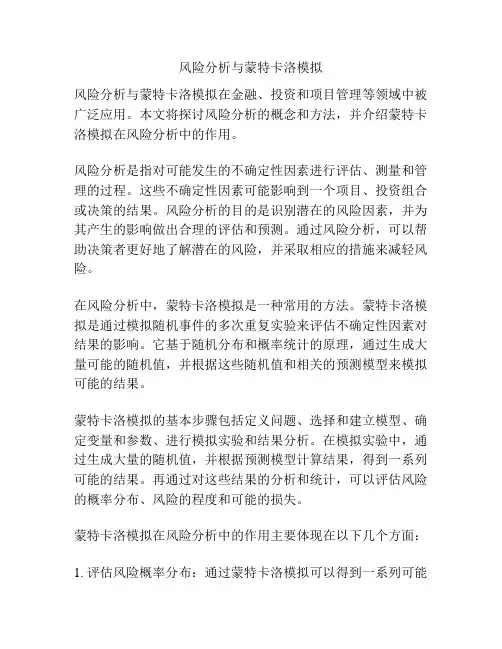 风险分析与蒙特卡洛模拟

风险分析与蒙特卡洛模拟在金融、投资和项目管理等领域中被广泛应用。本文将探讨风险分析的概念和方法，并介绍蒙特卡洛模拟在风险分析中的作用。

风险分析是指对可能发生的不确定性因素进行评估、测量和管理的过程。这些不确定性因素可能影响到一个项目、投资组合或决策的结果。风险分析的目的是识别潜在的风险因素，并为其产生的影响做出合理的评估和预测。通过风险分析，可以帮助决策者更好地了解潜在的风险，并采取相应的措施来减轻风险。

在风险分析中，蒙特卡洛模拟是一种常用的方法。蒙特卡洛模拟是通过模拟随机事件的多次重复实验来评估不确定性因素对结果的影响。它基于随机分布和概率统计的原理，通过生成大量可能的随机值，并根据这些随机值和相关的预测模型来模拟可能的结果。

蒙特卡洛模拟的基本步骤包括定义问题、选择和建立模型、确定变量和参数、进行模拟实验和结果分析。在模拟实验中，通过生成大量的随机值，并根据预测模型计算结果，得到一系列可能的结果。再通过对这些结果的分析和统计，可以评估风险的概率分布、风险的程度和可能的损失。

蒙特卡洛模拟在风险分析中的作用主要体现在以下几个方面：

1. 评估风险概率分布：通过蒙特卡洛模拟可以得到一系列可能